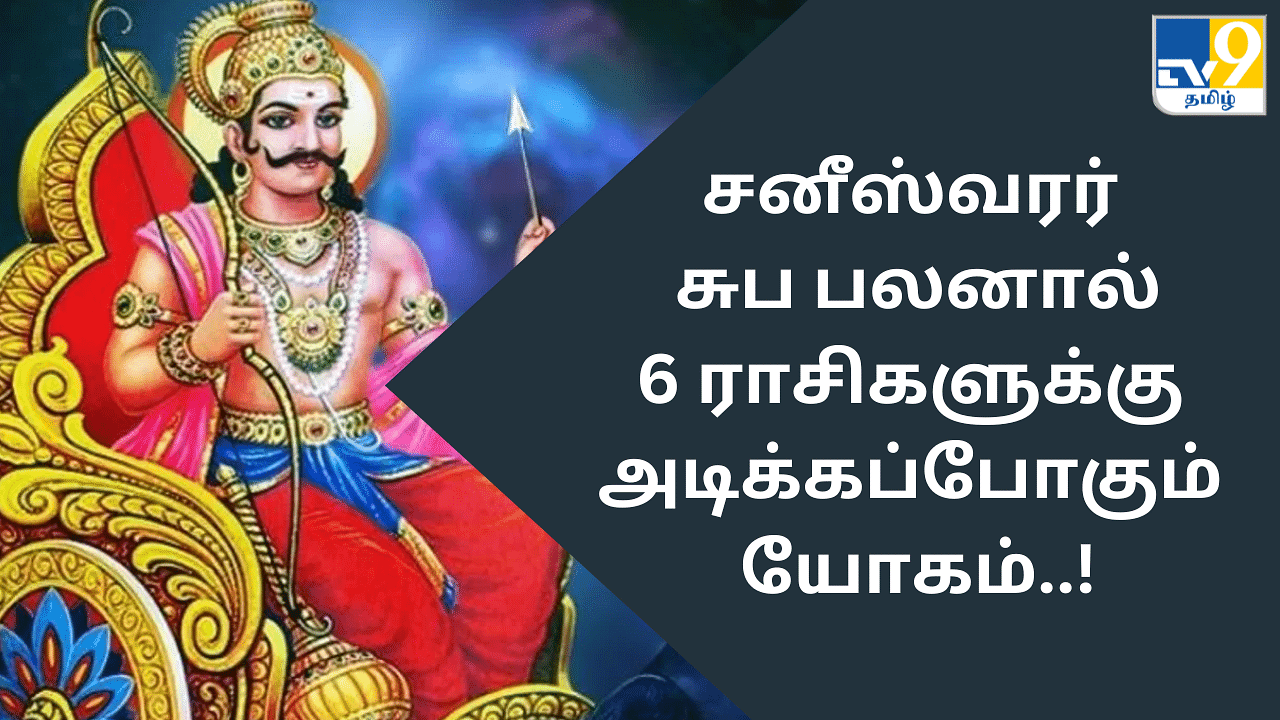 TV9 தமிழ்

சனீஸ்வரர் சுப பலனால் 6 ராசிகளுக்கு அடிக்கப்போகும் யோகம்..!